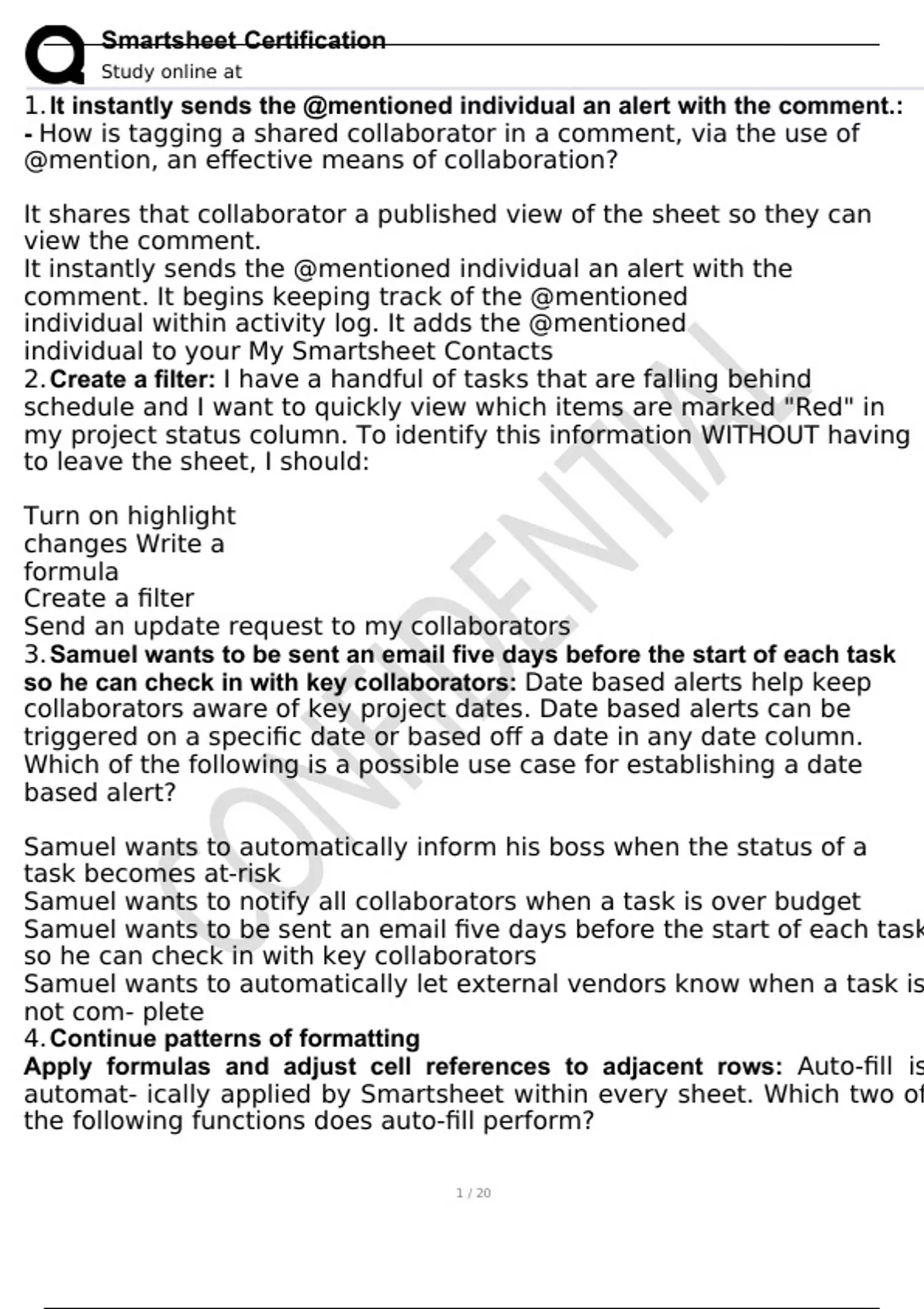 Smartsheet Certification
Study online at

1. It instantly sends the @mentioned individual an alert with the comment.: - How is tagging a shared collaborator in a comment, via the use of @mention, an effective means of collaboration?

It shares that collaborator a published view of the sheet so they can view the comment.
It instantly sends the @mentioned individual an alert with the comment. It begins keeping track of the @mentioned individual within activity log. It adds the @mentioned individual to your My Smartsheet Contacts
2. Create a filter: I have a handful of tasks that are falling behind schedule and I want to quickly view which items are marked "Red" in my project status column. To identify this information WITHOUT having to leave the sheet, I should:

Turn on highlight changes Write a formula
Create a filter
Send an update request to my collaborators
3. Samuel wants to be sent an email five days before the start of each task so he can check in with key collaborators: Date based alerts help keep collaborators aware of key project dates. Date based alerts can be triggered on a specific date or based off a date in any date column. Which of the following is a possible use case for establishing a date based alert?

Samuel wants to automatically inform his boss when the status of a task becomes at-risk
Samuel wants to notify all collaborators when a task is over budget
Samuel wants to be sent an email five days before the start of each task so he can check in with key collaborators
Samuel wants to automatically let external vendors know when a task is not com- plete
4. Continue patterns of formatting
Apply formulas and adjust cell references to adjacent rows: Auto-fill is automat- ically applied by Smartsheet within every sheet. Which two of the following functions does auto-fill perform?

CONFIDENTIAL

1 / 20